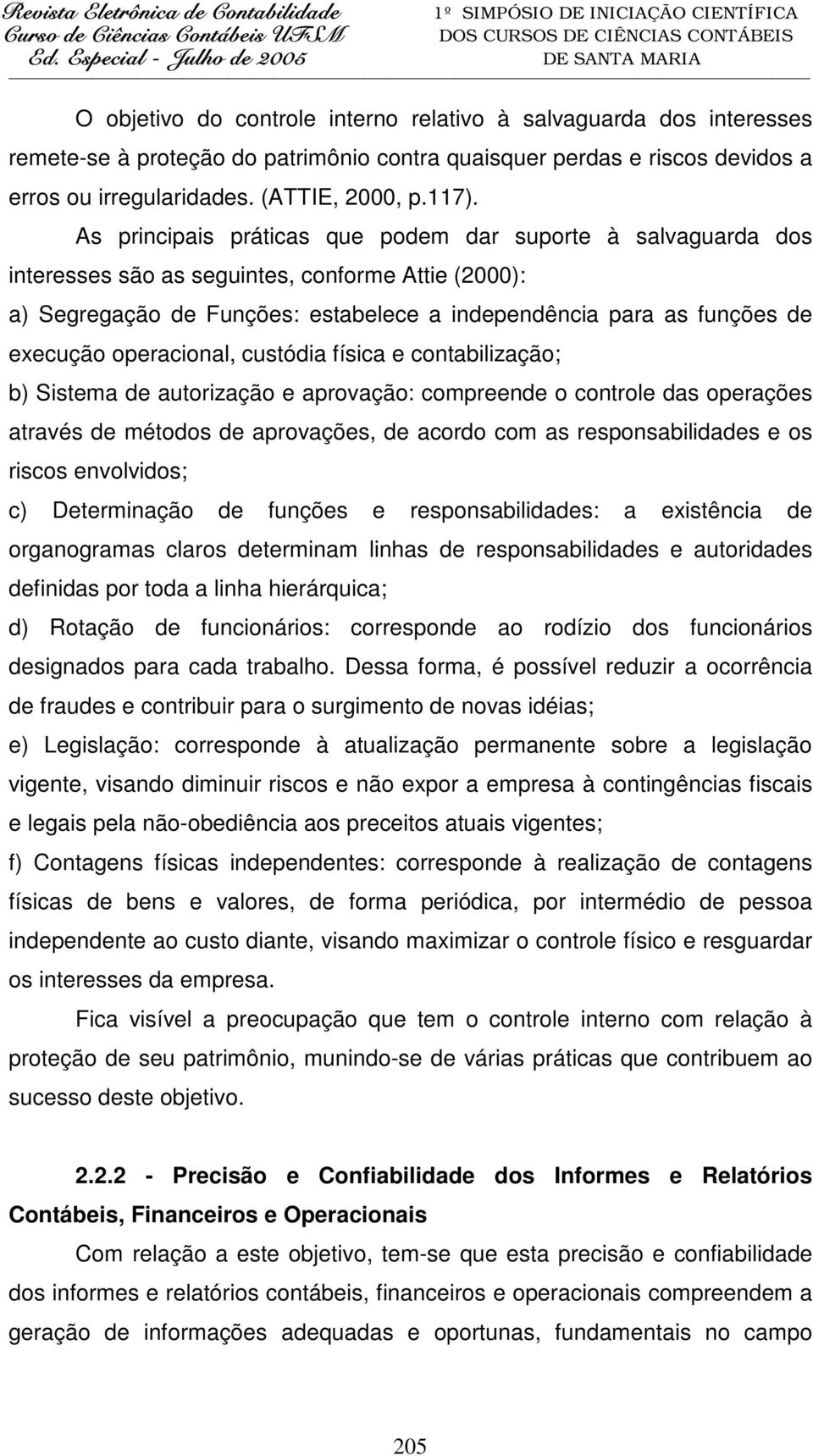 Revista Eletrônica de Contabilidade
Curso de Ciências Contábeis UFSM
Ed. Especial - Julho de 2005

1º SIMPÓSIO DE INICIAÇÃO CIENTÍFICA
DOS CURSOS DE CIÊNCIAS CONTÁBEIS
DE SANTA MARIA

O objetivo do controle interno relativo à salvaguarda dos interesses remete-se à proteção do patrimônio contra quaisquer perdas e riscos devidos a erros ou irregularidades. (ATTIE, 2000, p.117).

As principais práticas que podem dar suporte à salvaguarda dos interesses são as seguintes, conforme Attie (2000):

a) Segregação de Funções: estabelece a independência para as funções de execução operacional, custódia física e contabilização;

b) Sistema de autorização e aprovação: compreende o controle das operações através de métodos de aprovações, de acordo com as responsabilidades e os riscos envolvidos;

c) Determinação de funções e responsabilidades: a existência de organogramas claros determinam linhas de responsabilidades e autoridades definidas por toda a linha hierárquica;

d) Rotação de funcionários: corresponde ao rodízio dos funcionários designados para cada trabalho. Dessa forma, é possível reduzir a ocorrência de fraudes e contribuir para o surgimento de novas idéias;

e) Legislação: corresponde à atualização permanente sobre a legislação vigente, visando diminuir riscos e não expor a empresa à contingências fiscais e legais pela não-obediência aos preceitos atuais vigentes;

f) Contagens físicas independentes: corresponde à realização de contagens físicas de bens e valores, de forma periódica, por intermédio de pessoa independente ao custo diante, visando maximizar o controle físico e resguardar os interesses da empresa.

Fica visível a preocupação que tem o controle interno com relação à proteção de seu patrimônio, munindo-se de várias práticas que contribuem ao sucesso deste objetivo.

2.2.2 - Precisão e Confiabilidade dos Informes e Relatórios Contábeis, Financeiros e Operacionais

Com relação a este objetivo, tem-se que esta precisão e confiabilidade dos informes e relatórios contábeis, financeiros e operacionais compreendem a geração de informações adequadas e oportunas, fundamentais no campo

205